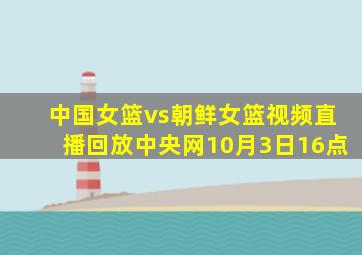 中国女篮vs朝鲜女篮视频直播回放中央网10月3日16点